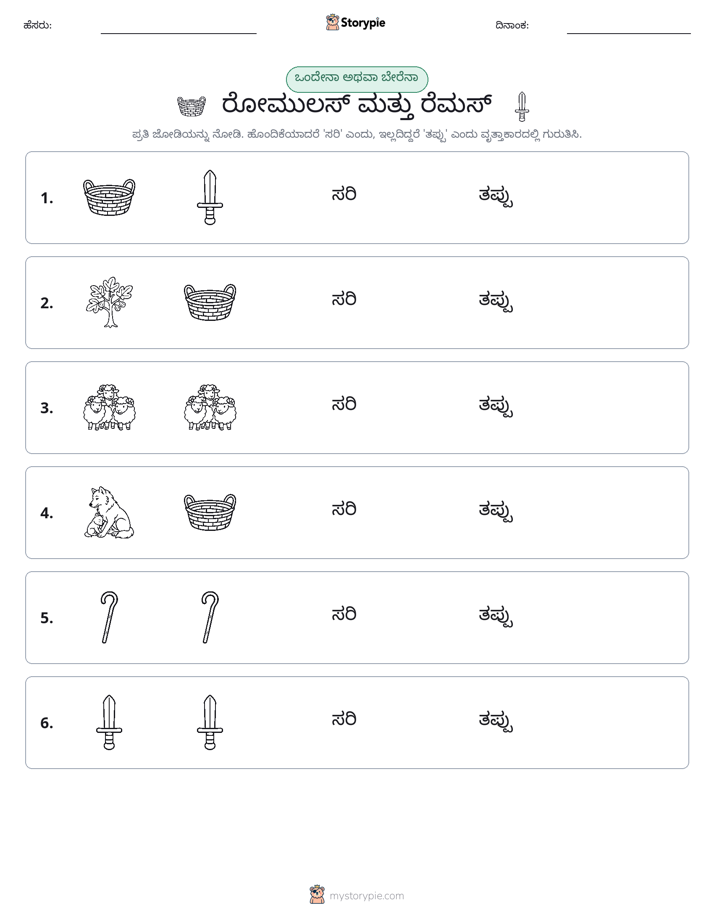 ಹೆಸರು: ____ Storypie ದಿನಾಂಕ: ____

ಒಂದೇನಾ ಅಥವಾ ಬೇರೆನಾ

ರೋಮುಲಸ್ ಮತ್ತು ರೆಮಸ್

ಪ್ರತಿ ಜೋಡಿಯನ್ನು ನೋಡಿ. ಹೊಂದಿಕೆಯಾದರೆ 'ಸರಿ' ಎಂದು, ಇಲ್ಲದಿದ್ದರೆ 'ತಪ್ಪು' ಎಂದು ವೃತ್ತಾಕಾರದಲ್ಲಿ ಗುರುತಿಸಿ.

1. ಸರಿ ತಪ್ಪು

2. ಸರಿ ತಪ್ಪು

3. ಸರಿ ತಪ್ಪು

4. ಸರಿ ತಪ್ಪು

5. ಸರಿ ತಪ್ಪು

6. ಸರಿ ತಪ್ಪು

mystorypie.com